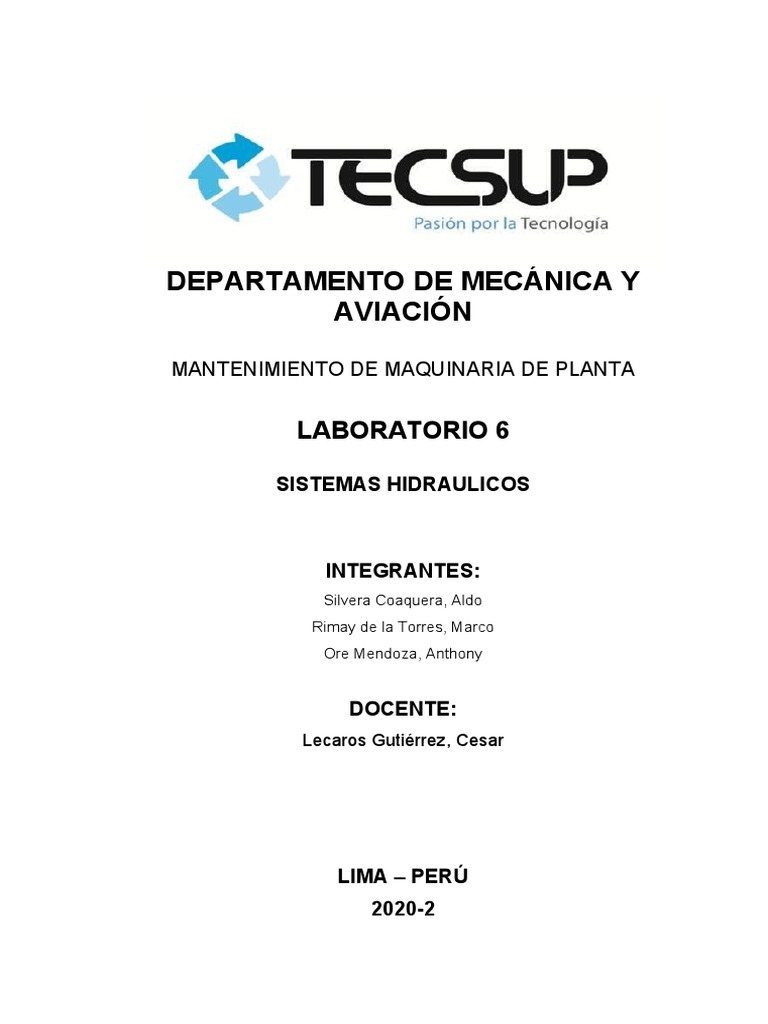 TECSUP
Pasión por la Tecnología

DEPARTAMENTO DE MECÁNICA Y AVIACIÓN

MANTENIMIENTO DE MAQUINARIA DE PLANTA

LABORATORIO 6

SISTEMAS HIDRAULICOS

INTEGRANTES:
Silvera Coaquera, Aldo
Rimay de la Torres, Marco
Ore Mendoza, Anthony

DOCENTE:
Lecaros Gutiérrez, Cesar

LIMA – PERÚ
2020-2